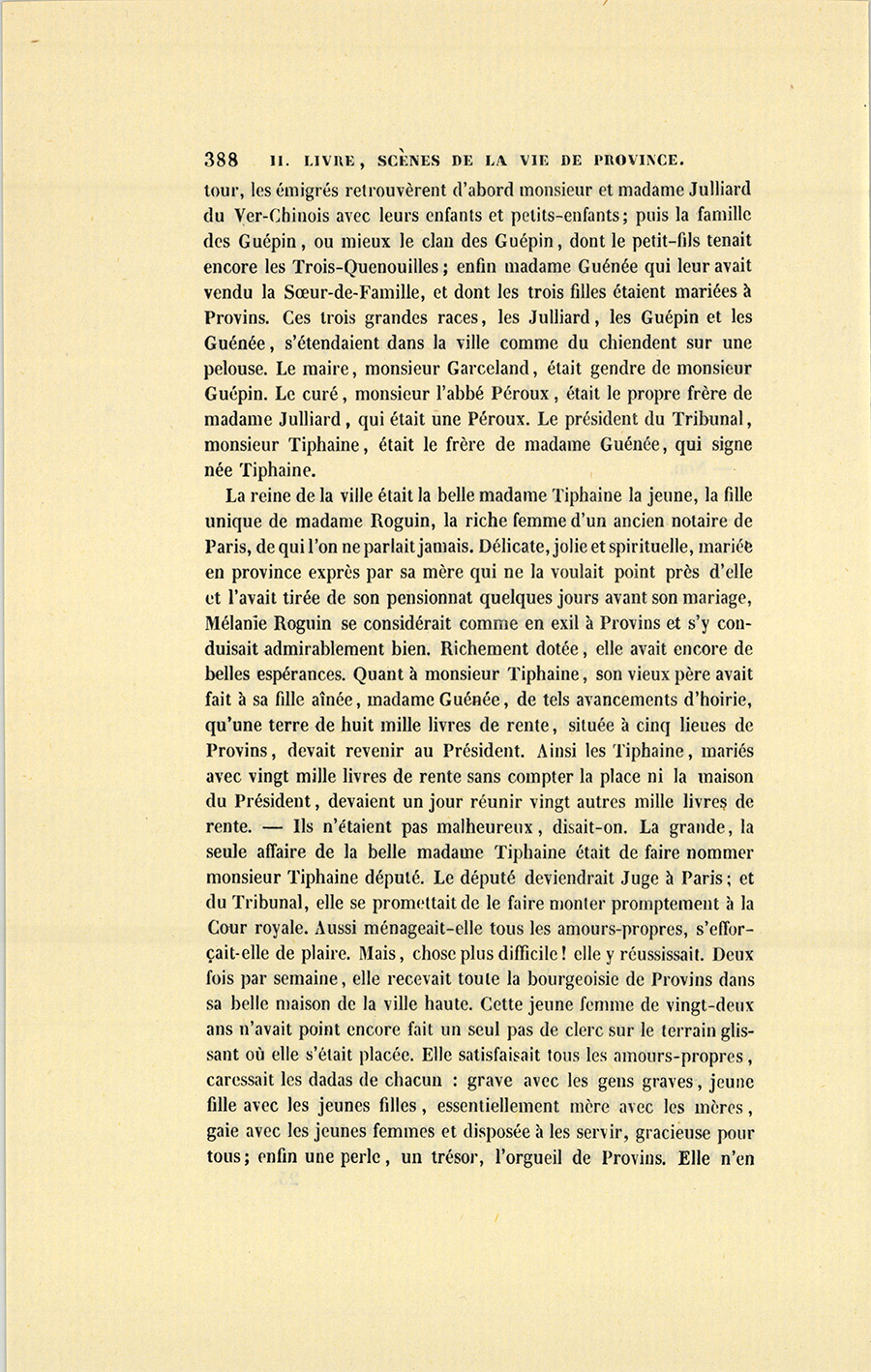 388 II. LIVRE, SCÈNES DE LA VIE DE PROVINCE.

tour, les émigrés retrouvèrent d'abord monsieur et madame Julliard du Ver-Chinois avec leurs enfants et petits-enfants; puis la famille des Guépin, ou mieux le clan des Guépin, dont le petit-fils tenait encore les Trois-Quenouilles; enfin madame Guénée qui leur avait vendu la Sœur-de-Famille, et dont les trois filles étaient mariées à Provins. Ces trois grandes races, les Julliard, les Guépin et les Guénée, s'étendaient dans la ville comme du chiendent sur une pelouse. Le maire, monsieur Garceland, était gendre de monsieur Guépin. Le curé, monsieur l'abbé Péroux, était le propre frère de madame Julliard, qui était une Péroux. Le président du Tribunal, monsieur Tiphaine, était le frère de madame Guénée, qui signe née Tiphaine.

La reine de la ville était la belle madame Tiphaine la jeune, la fille unique de madame Roguin, la riche femme d'un ancien notaire de Paris, de qui l'on ne parlait jamais. Délicate, jolie et spirituelle, mariée en province exprès par sa mère qui ne la voulait point près d'elle et l'avait tirée de son pensionnat quelques jours avant son mariage, Mélanie Roguin se considérait comme en exil à Provins et s'y conduisait admirablement bien. Richement dotée, elle avait encore de belles espérances. Quant à monsieur Tiphaine, son vieux père avait fait à sa fille aînée, madame Guénée, de tels avancements d'hoirie, qu'une terre de huit mille livres de rente, située à cinq lieues de Provins, devait revenir au Président. Ainsi les Tiphaine, mariés avec vingt mille livres de rente sans compter la place ni la maison du Président, devaient un jour réunir vingt autres mille livres de rente. — Ils n'étaient pas malheureux, disait-on. La grande, la seule affaire de la belle madame Tiphaine était de faire nommer monsieur Tiphaine député. Le député deviendrait Juge à Paris; et du Tribunal, elle se promettait de le faire monter promptement à la Cour royale. Aussi ménageait-elle tous les amours-propres, s'efforçait-elle de plaire. Mais, chose plus difficile! elle y réussissait. Deux fois par semaine, elle recevait toute la bourgeoisie de Provins dans sa belle maison de la ville haute. Cette jeune femme de vingt-deux ans n'avait point encore fait un seul pas de clerc sur le terrain glissant où elle s'était placée. Elle satisfaisait tous les amours-propres, caressait les dadas de chacun : grave avec les gens graves, jeune fille avec les jeunes filles, essentiellement mère avec les mères, gaie avec les jeunes femmes et disposée à les servir, gracieuse pour tous; enfin une perle, un trésor, l'orgueil de Provins. Elle n'en